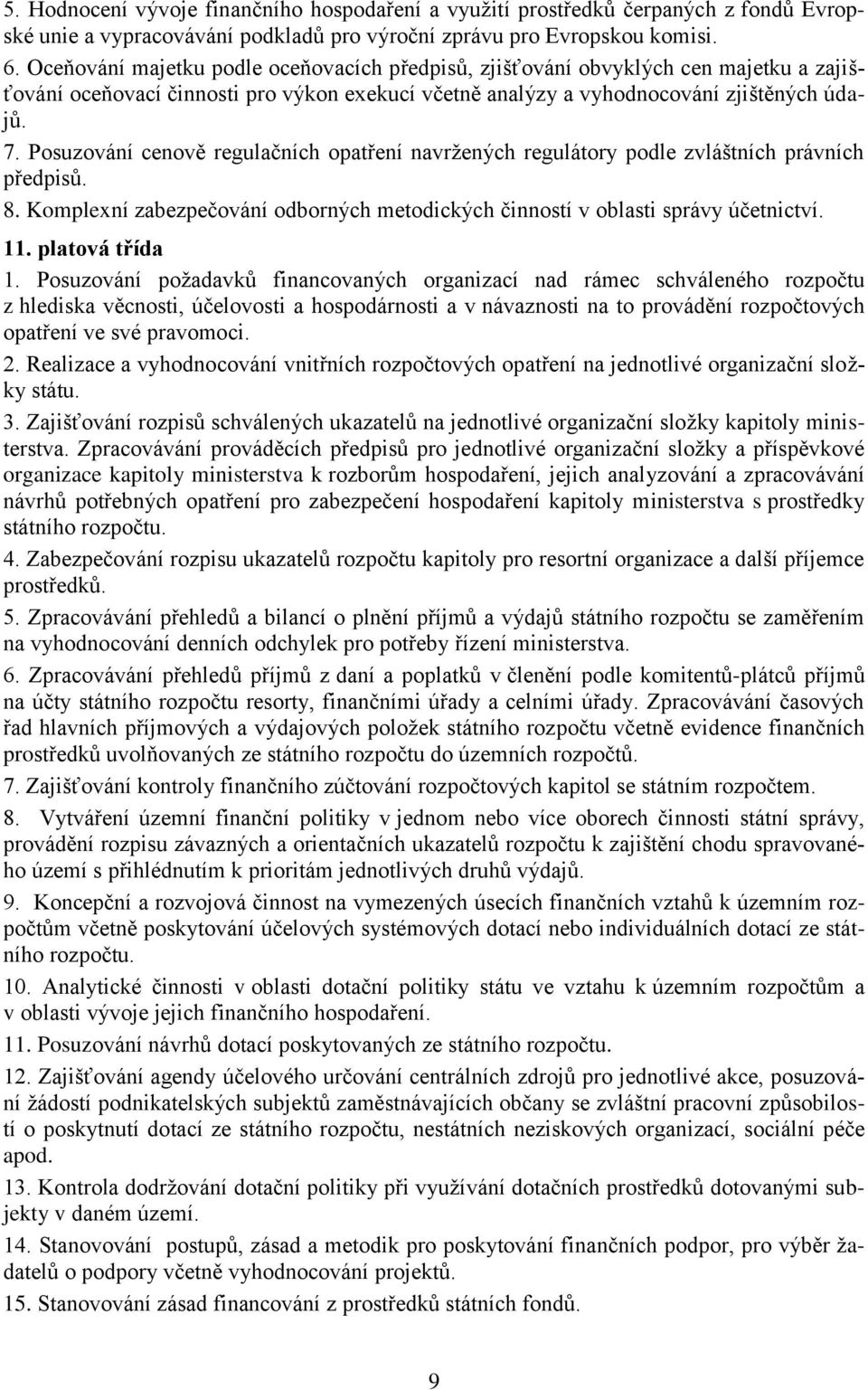 5. Hodnocení vývoje finančního hospodaření a využití prostředků čerpaných z fondů Evropské unie a vypracovávání podkladů pro výroční zprávu pro Evropskou komisi.

6. Oceňování majetku podle oceňovacích předpisů, zjišťování obvyklých cen majetku a zajišťování oceňovací činnosti pro výkon exekucí včetně analýzy a vyhodnocování zjištěných údajů.

7. Posuzování cenově regulačních opatření navržených regulátory podle zvláštních právních předpisů.

8. Komplexní zabezpečování odborných metodických činností v oblasti správy účetnictví.

11. platová třída

1. Posuzování požadavků financovaných organizací nad rámec schváleného rozpočtu z hlediska věcnosti, účelovosti a hospodárnosti a v návaznosti na to provádění rozpočtových opatření ve své pravomoci.

2. Realizace a vyhodnocování vnitřních rozpočtových opatření na jednotlivé organizační složky státu.

3. Zajišťování rozpisů schválených ukazatelů na jednotlivé organizační složky kapitoly ministerstva. Zpracovávání prováděcích předpisů pro jednotlivé organizační složky a příspěvkové organizace kapitoly ministerstva k rozborům hospodaření, jejich analyzování a zpracovávání návrhů potřebných opatření pro zabezpečení hospodaření kapitoly ministerstva s prostředky státního rozpočtu.

4. Zabezpečování rozpisu ukazatelů rozpočtu kapitoly pro resortní organizace a další příjemce prostředků.

5. Zpracovávání přehledů a bilancí o plnění příjmů a výdajů státního rozpočtu se zaměřením na vyhodnocování denních odchylek pro potřeby řízení ministerstva.

6. Zpracovávání přehledů příjmů z daní a poplatků v členění podle komitentů-plátců příjmů na účty státního rozpočtu resorty, finančními úřady a celními úřady. Zpracovávání časových řad hlavních příjmových a výdajových položek státního rozpočtu včetně evidence finančních prostředků uvolňovaných ze státního rozpočtu do územních rozpočtů.

7. Zajišťování kontroly finančního zúčtování rozpočtových kapitol se státním rozpočtem.

8. Vytváření územní finanční politiky v jednom nebo více oborech činnosti státní správy, provádění rozpisu závazných a orientačních ukazatelů rozpočtu k zajištění chodu spravovaného území s přihlédnutím k prioritám jednotlivých druhů výdajů.

9. Koncepční a rozvojová činnost na vymezených úsecích finančních vztahů k územním rozpočtům včetně poskytování účelových systémových dotací nebo individuálních dotací ze státního rozpočtu.

10. Analytické činnosti v oblasti dotační politiky státu ve vztahu k územním rozpočtům a v oblasti vývoje jejich finančního hospodaření.

11. Posuzování návrhů dotací poskytovaných ze státního rozpočtu.

12. Zajišťování agendy účelového určování centrálních zdrojů pro jednotlivé akce, posuzování žádostí podnikatelských subjektů zaměstnávajících občany se zvláštní pracovní způsobilostí o poskytnutí dotací ze státního rozpočtu, nestátních neziskových organizací, sociální péče apod.

13. Kontrola dodržování dotační politiky při využívání dotačních prostředků dotovanými subjekty v daném území.

14. Stanovování postupů, zásad a metodik pro poskytování finančních podpor, pro výběr žadatelů o podpory včetně vyhodnocování projektů.

15. Stanovování zásad financování z prostředků státních fondů.

9